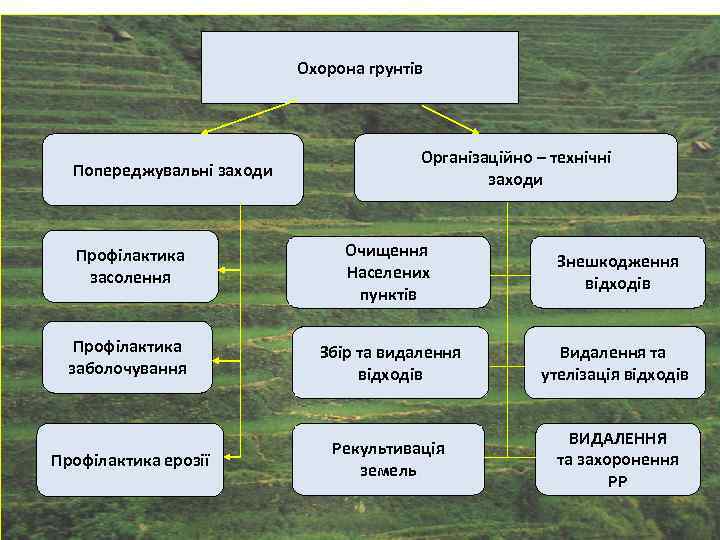 Охорона грунтів

Попереджувальні заходи

Організаційно – технічні заходи

Профілактика засолення

Профілактика заболочування

Профілактика ерозії

Очищення Населених пунктів

Знешкодження відходів

Збір та видалення відходів

Видалення та утелізація відходів

Рекультивація земель

ВИДАЛЕННЯ та захоронення РР